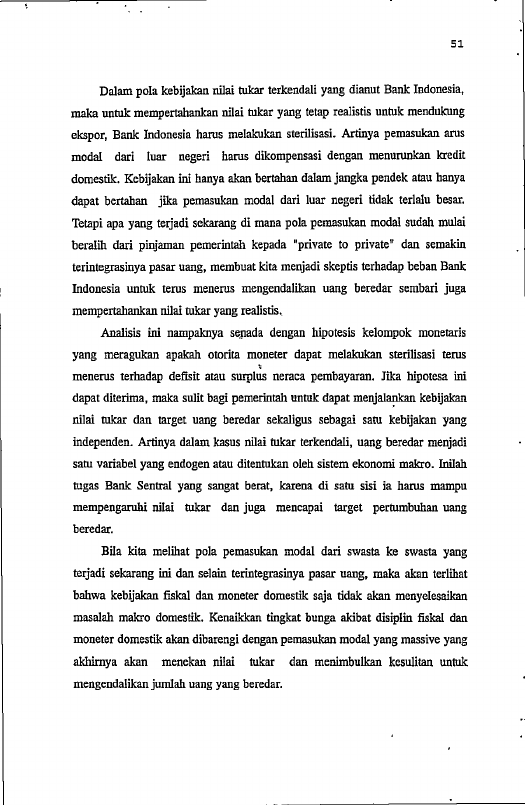 51

Dalam pola kebijakan nilai tukar terkendali yang dianut Bank Indonesia, maka untuk mempertahankan nilai tukar yang tetap realistis untuk mendukung ekspor, Bank Indonesia harus melakukan sterilisasi. Artinya pemasukan arus modal dari luar negeri harus dikompensasi dengan menurunkan kredit domestik. Kebijakan ini hanya akan bertahan dalam jangka pendek atau hanya dapat bertahan jika pemasukan modal dari luar negeri tidak terlalu besar. Tetapi apa yang terjadi sekarang di mana pola pemasukan modal sudah mulai beralih dari pinjaman pemerintah kepada "private to private" dan semakin terintegrasinya pasar uang, membuat kita menjadi skeptis terhadap beban Bank Indonesia untuk terus menerus mengendalikan uang beredar sembari juga mempertahankan nilai tukar yang realistis.

Analisis ini nampaknya senada dengan hipotesis kelompok monetaris yang meragukan apakah otorita moneter dapat melakukan sterilisasi terus menerus terhadap defisit atau surplus neraca pembayaran. Jika hipotesa ini dapat diterima, maka sulit bagi pemerintah untuk dapat menjalankan kebijakan nilai tukar dan target uang beredar sekaligus sebagai satu kebijakan yang independen. Artinya dalam kasus nilai tukar terkendali, uang beredar menjadi satu variabel yang endogen atau ditentukan oleh sistem ekonomi makro. Inilah tugas Bank Sentral yang sangat berat, karena di satu sisi ia harus mampu mempengaruhi nilai tukar dan juga mencapai target pertumbuhan uang beredar.

Bila kita melihat pola pemasukan modal dari swasta ke swasta yang terjadi sekarang ini dan selain terintegrasinya pasar uang, maka akan terlihat bahwa kebijakan fiskal dan moneter domestik saja tidak akan menyelesaikan masalah makro domestik. Kenaikkan tingkat bunga akibat disiplin fiskal dan moneter domestik akan dibarengi dengan pemasukan modal yang massive yang akhirnya akan menekan nilai tukar dan menimbulkan kesulitan untuk mengendalikan jumlah uang yang beredar.